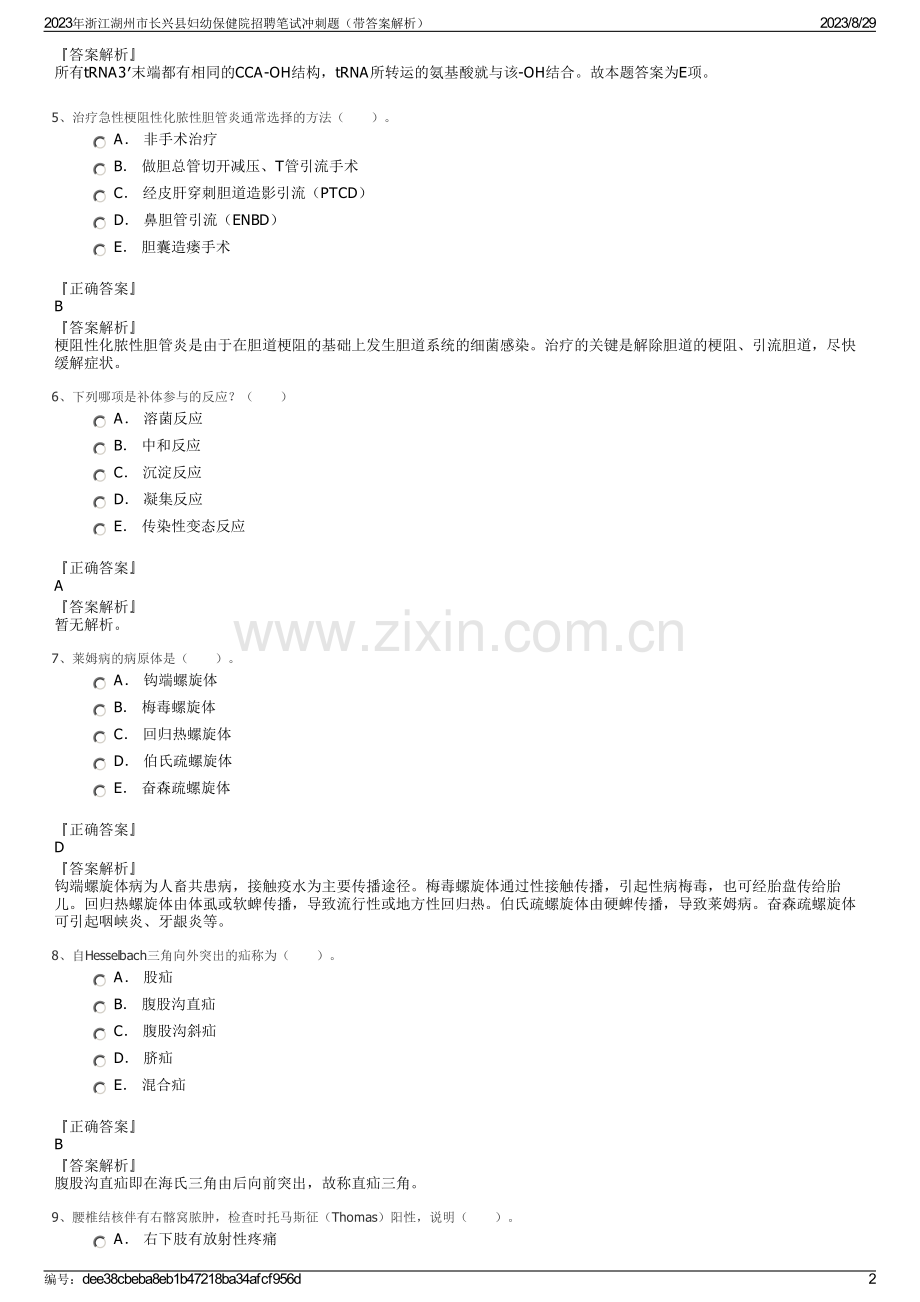 2023年浙江湖州市长兴县妇幼保健院招聘笔试冲刺题（带答案解析）
2023/8/29

『答案解析』
所有tRNA3′末端都有相同的CCA-OH结构，tRNA所转运的氨基酸就与该-OH结合。故本题答案为E项。

5、治疗急性梗阻性化脓性胆管炎通常选择的方法（ ）。
A． 非手术治疗
B． 做胆总管切开减压、T管引流手术
C． 经皮肝穿刺胆道造影引流（PTCD）
D． 鼻胆管引流（ENBD）
E． 胆囊造瘘手术

『正确答案』
B
『答案解析』
梗阻性化脓性胆管炎是由于在胆道梗阻的基础上发生胆道系统的细菌感染。治疗的关键是解除胆道的梗阻、引流胆道，尽快缓解症状。

6、下列哪项是补体参与的反应？（ ）
A． 溶菌反应
B． 中和反应
C． 沉淀反应
D． 凝集反应
E． 传染性变态反应

『正确答案』
A
『答案解析』
暂无解析。

www.zixin.com.cn

7、莱姆病的病原体是（ ）。
A． 钩端螺旋体
B． 梅毒螺旋体
C． 回归热螺旋体
D． 伯氏疏螺旋体
E． 奋森疏螺旋体

『正确答案』
D
『答案解析』
钩端螺旋体病为人畜共患病，接触疫水为主要传播途径。梅毒螺旋体通过性接触传播，引起性病梅毒，也可经胎盘传给胎儿。回归热螺旋体由体虱或软蜱传播，导致流行性或地方性回归热。伯氏疏螺旋体由硬蜱传播，导致莱姆病。奋森疏螺旋体可引起咽峡炎、牙龈炎等。

8、自Hesselbach三角向外突出的疝称为（ ）。
A． 股疝
B． 腹股沟直疝
C． 腹股沟斜疝
D． 脐疝
E． 混合疝

『正确答案』
B
『答案解析』
腹股沟直疝即在海氏三角由后向前突出，故称直疝三角。

9、腰椎结核伴有右髂窝脓肿，检查时托马斯征（Thomas）阳性，说明（ ）。
A． 右下肢有放射性疼痛

编号：dee38cbeba8eb1b47218ba34afcf956d
2